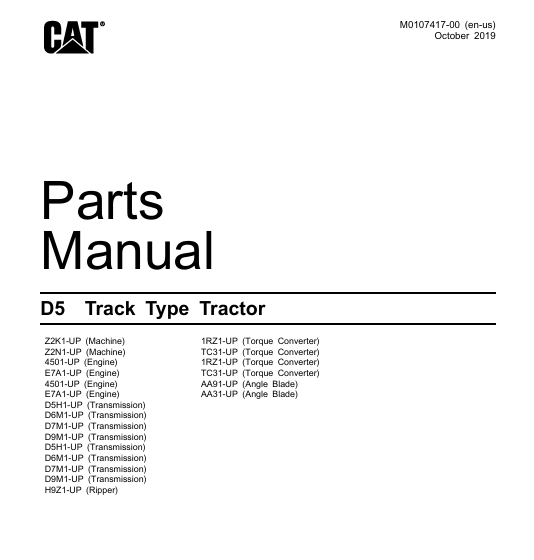 CAT®

M0107417-00 (en-us)
October 2019

Parts
Manual

D5 Track Type Tractor

Z2K1-UP (Machine)
Z2N1-UP (Machine)
4501-UP (Engine)
E7A1-UP (Engine)
4501-UP (Engine)
E7A1-UP (Engine)
D5H1-UP (Transmission)
D6M1-UP (Transmission)
D7M1-UP (Transmission)
D9M1-UP (Transmission)
D5H1-UP (Transmission)
D6M1-UP (Transmission)
D7M1-UP (Transmission)
D9M1-UP (Transmission)
H9Z1-UP (Ripper)

1RZ1-UP (Torque Converter)
TC31-UP (Torque Converter)
1RZ1-UP (Torque Converter)
TC31-UP (Torque Converter)
AA91-UP (Angle Blade)
AA31-UP (Angle Blade)